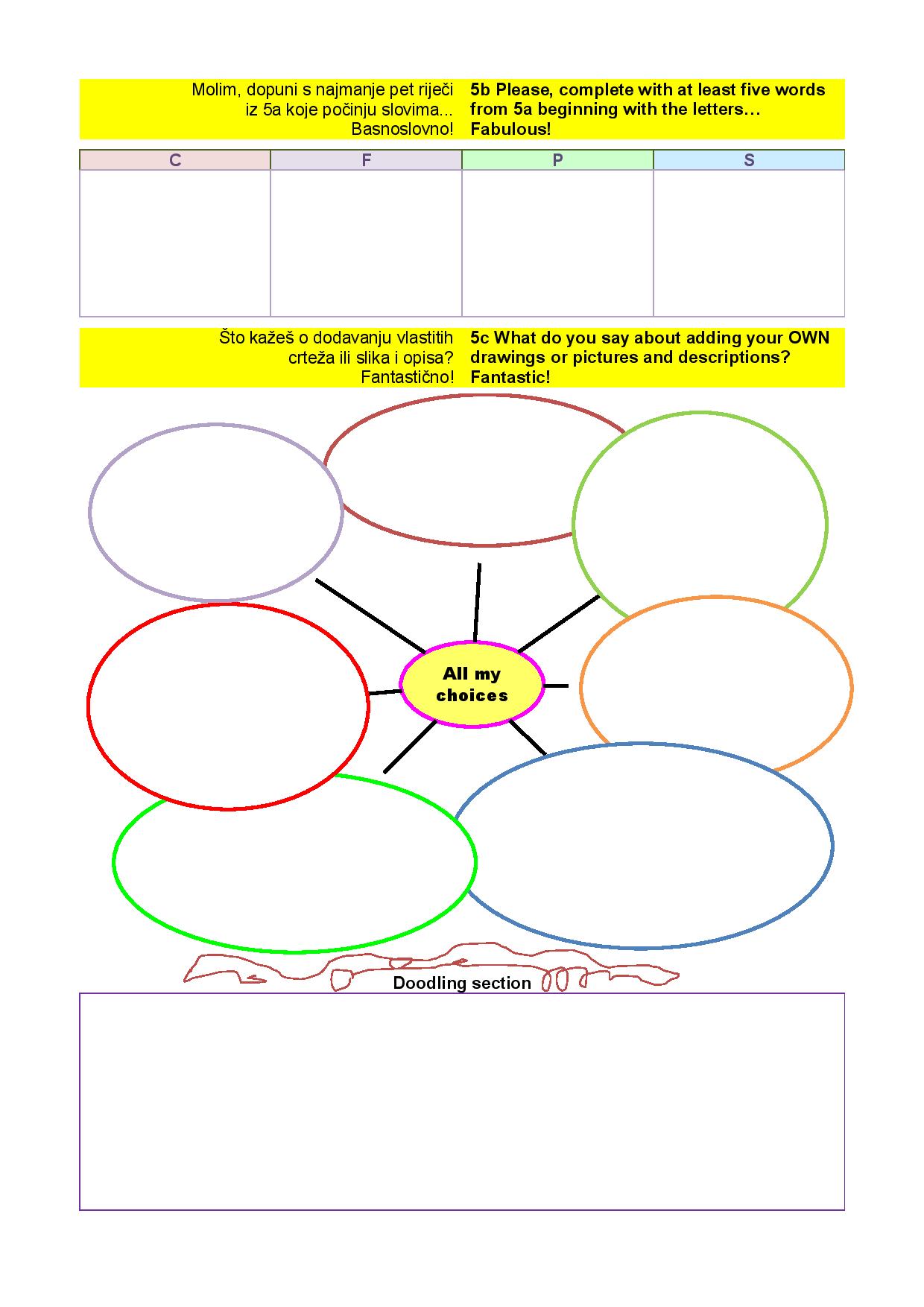 Molim, dopuni s najmanje pet riječi iz 5a koje počinju slovima... Basnoslovno!

5b Please, complete with at least five words from 5a beginning with the letters… Fabulous!

| C | F | P | S |
|---|---|---|---|
| | | | |

Što kažeš o dodavanju vlastitih crteža ili slika i opisa? Fantastično!

5c What do you say about adding your OWN drawings or pictures and descriptions? Fantastic!

All my choices

Doodling section